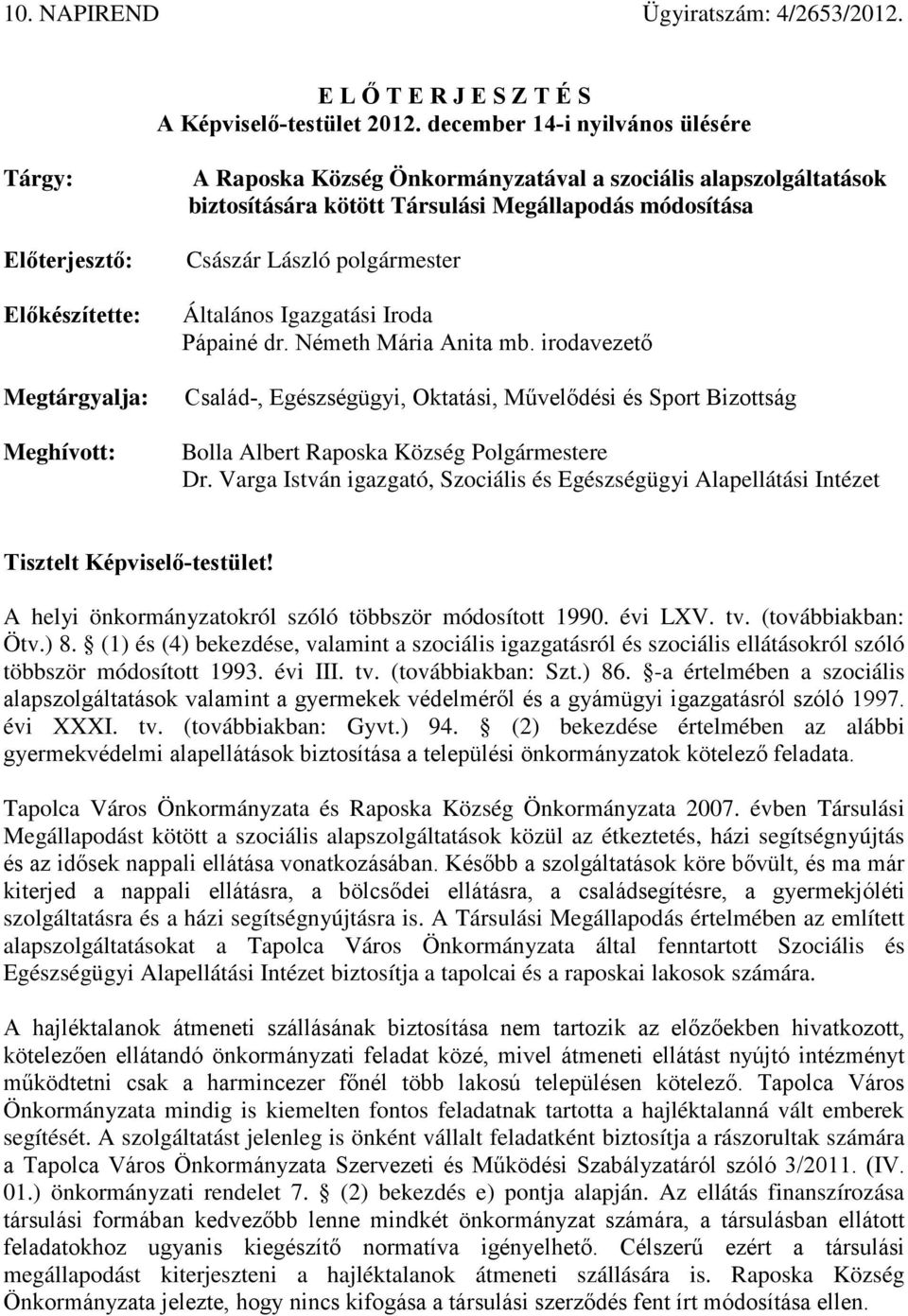 10. NAPIREND Ügyiratszám: 4/2653/2012.

E L Ő T E R J E S Z T É S
A Képviselő-testület 2012. december 14-i nyilvános ülésére

Tárgy: A Raposka Község Önkormányzatával a szociális alapszolgáltatások biztosítására kötött Társulási Megállapodás módosítása

Előterjesztő: Császár László polgármester

Előkészítette: Általános Igazgatási Iroda
Pápainé dr. Németh Mária Anita mb. irodavezető

Megtárgyalja: Család-, Egészségügyi, Oktatási, Művelődési és Sport Bizottság

Meghívott: Bolla Albert Raposka Község Polgármestere
Dr. Varga István igazgató, Szociális és Egészségügyi Alapellátási Intézet

Tisztelt Képviselő-testület!

A helyi önkormányzatokról szóló többször módosított 1990. évi LXV. tv. (továbbiakban: Ötv.) 8. § (1) és (4) bekezdése, valamint a szociális igazgatásról és szociális ellátásokról szóló többször módosított 1993. évi III. tv. (továbbiakban: Szt.) 86. §-a értelmében a szociális alapszolgáltatások valamint a gyermekek védelméről és a gyámügyi igazgatásról szóló 1997. évi XXXI. tv. (továbbiakban: Gyvt.) 94. § (2) bekezdése értelmében az alábbi gyermekvédelmi alapellátások biztosítása a települési önkormányzatok kötelező feladata.

Tapolca Város Önkormányzata és Raposka Község Önkormányzata 2007. évben Társulási Megállapodást kötött a szociális alapszolgáltatások közül az étkeztetés, házi segítségnyújtás és az idősek nappali ellátása vonatkozásában. Később a szolgáltatások köre bővült, és ma már kiterjed a nappali ellátásra, a bölcsődei ellátásra, a családsegítésre, a gyermekjóléti szolgáltatásra és a házi segítségnyújtásra is. A Társulási Megállapodás értelmében az említett alapszolgáltatásokat a Tapolca Város Önkormányzata által fenntartott Szociális és Egészségügyi Alapellátási Intézet biztosítja a tapolcai és a raposkai lakosok számára.

A hajléktalanok átmeneti szállásának biztosítása nem tartozik az előzőekben hivatkozott, kötelezően ellátandó önkormányzati feladat közé, mivel átmeneti ellátást nyújtó intézményt működtetni csak a harmincezer főnél több lakosú településen kötelező. Tapolca Város Önkormányzata mindig is kiemelten fontos feladatnak tartotta a hajléktalanná vált emberek segítését. A szolgáltatást jelenleg is önként vállalt feladatként biztosítja a rászorultak számára a Tapolca Város Önkormányzata Szervezeti és Működési Szabályzatáról szóló 3/2011. (IV. 01.) önkormányzati rendelet 7. § (2) bekezdés e) pontja alapján. Az ellátás finanszírozása társulási formában kedvezőbb lenne mindkét önkormányzat számára, a társulásban ellátott feladatokhoz ugyanis kiegészítő normatíva igényelhető. Célszerű ezért a társulási megállapodást kiterjeszteni a hajléktalanok átmeneti szállására is. Raposka Község Önkormányzata jelezte, hogy nincs kifogása a társulási szerződés fent írt módosítása ellen.